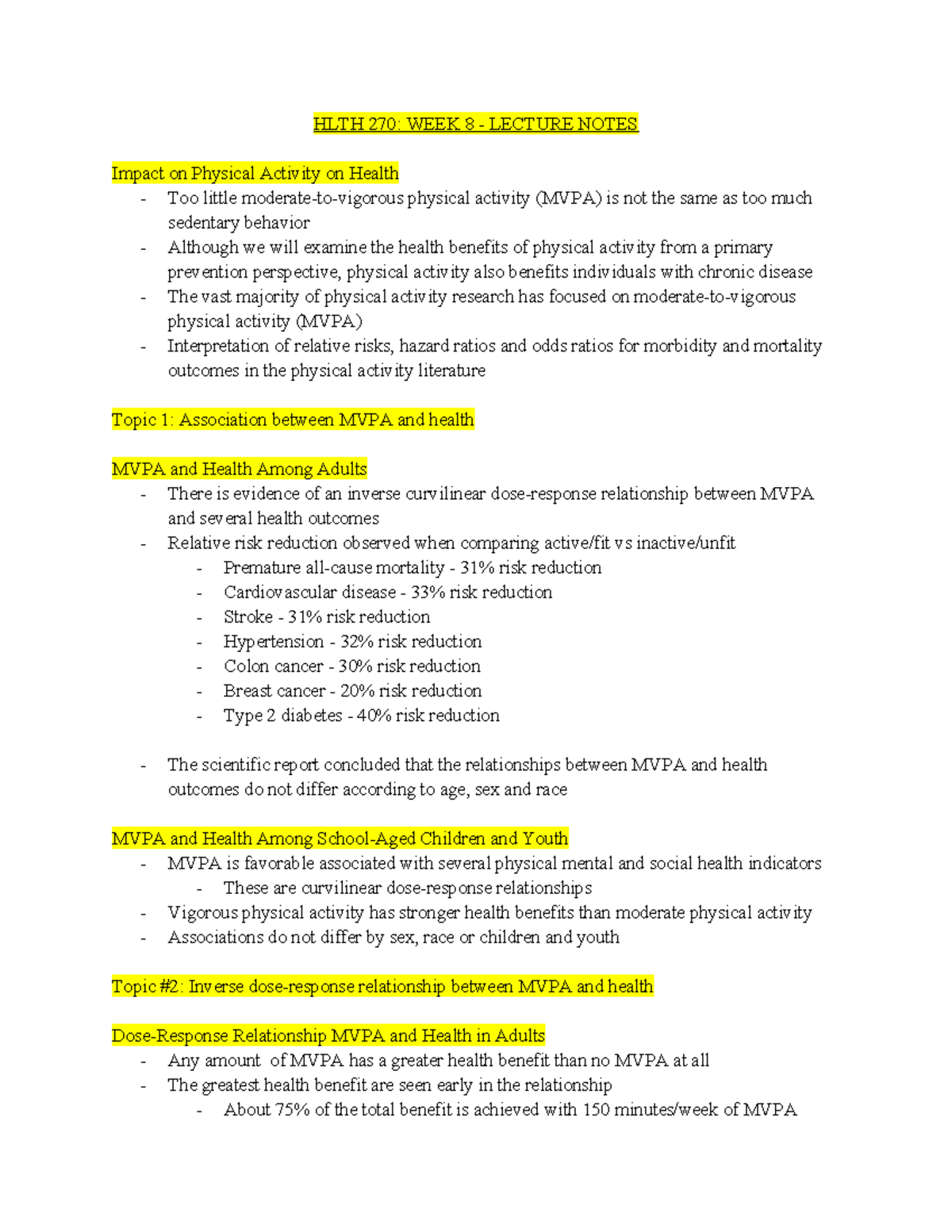 HLTH 270: WEEK 8 - LECTURE NOTES

Impact on Physical Activity on Health
- Too little moderate-to-vigorous physical activity (MVPA) is not the same as too much sedentary behavior
- Although we will examine the health benefits of physical activity from a primary prevention perspective, physical activity also benefits individuals with chronic disease
- The vast majority of physical activity research has focused on moderate-to-vigorous physical activity (MVPA)
- Interpretation of relative risks, hazard ratios and odds ratios for morbidity and mortality outcomes in the physical activity literature

Topic 1: Association between MVPA and health

MVPA and Health Among Adults
- There is evidence of an inverse curvilinear dose-response relationship between MVPA and several health outcomes
- Relative risk reduction observed when comparing active/fit vs inactive/unfit
- Premature all-cause mortality - 31% risk reduction
- Cardiovascular disease - 33% risk reduction
- Stroke - 31% risk reduction
- Hypertension - 32% risk reduction
- Colon cancer - 30% risk reduction
- Breast cancer - 20% risk reduction
- Type 2 diabetes - 40% risk reduction

- The scientific report concluded that the relationships between MVPA and health outcomes do not differ according to age, sex and race

MVPA and Health Among School-Aged Children and Youth
- MVPA is favorable associated with several physical mental and social health indicators
- These are curvilinear dose-response relationships
- Vigorous physical activity has stronger health benefits than moderate physical activity
- Associations do not differ by sex, race or children and youth

Topic #2: Inverse dose-response relationship between MVPA and health

Dose-Response Relationship MVPA and Health in Adults
- Any amount of MVPA has a greater health benefit than no MVPA at all
- The greatest health benefit are seen early in the relationship
- About 75% of the total benefit is achieved with 150 minutes/week of MVPA